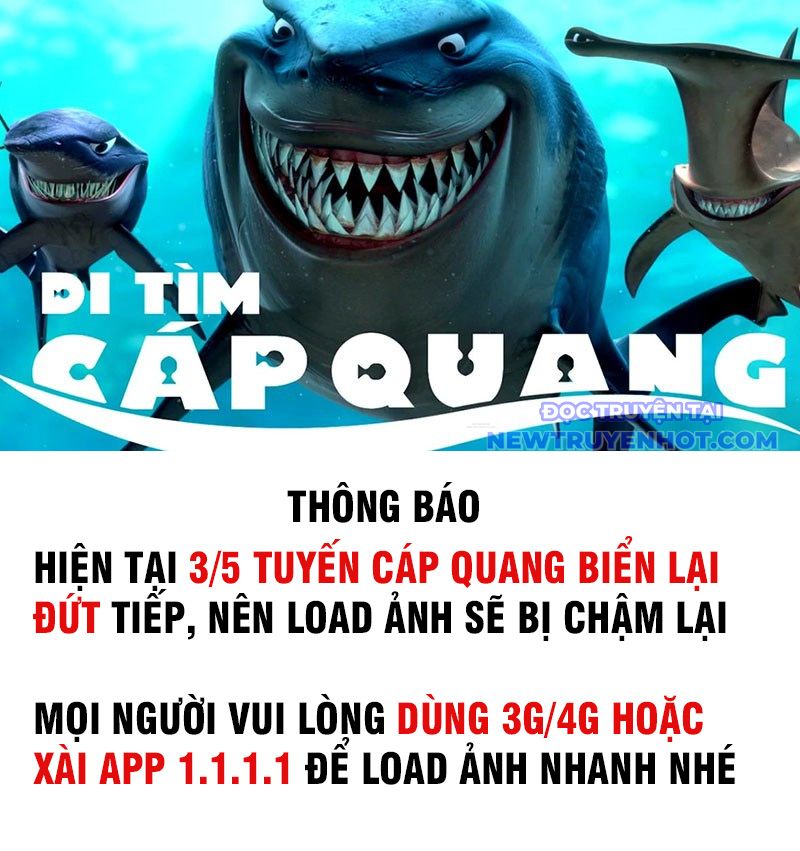 ĐI TÌM
CÁP QUANG

ĐỌC TRUYỆN TẠI
NEWTRUYENHOT.COM

THÔNG BÁO

HIỆN TẠI 3/5 TUYẾN CÁP QUANG BIỂN LẠI ĐỨT TIẾP, NÊN LOAD ẢNH SẼ BỊ CHẬM LẠI

MỌI NGƯỜI VUI LÒNG DÙNG 3G/4G HOẶC XÀI APP 1.1.1.1 ĐỂ LOAD ẢNH NHANH NHÉ